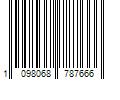 1 098068 787666